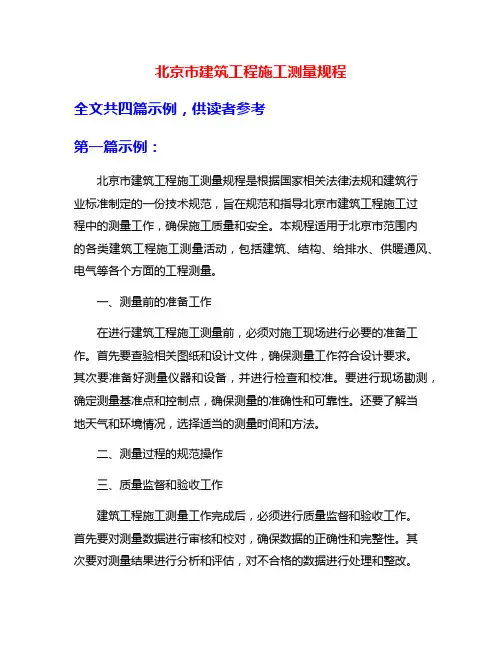 北京市建筑工程施工测量规程

全文共四篇示例，供读者参考

第一篇示例：

北京市建筑工程施工测量规程是根据国家相关法律法规和建筑行业标准制定的一份技术规范，旨在规范和指导北京市建筑工程施工过程中的测量工作，确保施工质量和安全。本规程适用于北京市范围内的各类建筑工程施工测量活动，包括建筑、结构、给排水、供暖通风、电气等各个方面的工程测量。

一、测量前的准备工作

在进行建筑工程施工测量前，必须对施工现场进行必要的准备工作。首先要查验相关图纸和设计文件，确保测量工作符合设计要求。其次要准备好测量仪器和设备，并进行检查和校准。要进行现场勘测，确定测量基准点和控制点，确保测量的准确性和可靠性。还要了解当地天气和环境情况，选择适当的测量时间和方法。

二、测量过程的规范操作

三、质量监督和验收工作

建筑工程施工测量工作完成后，必须进行质量监督和验收工作。首先要对测量数据进行审核和校对，确保数据的正确性和完整性。其次要对测量结果进行分析和评估，对不合格的数据进行处理和整改。